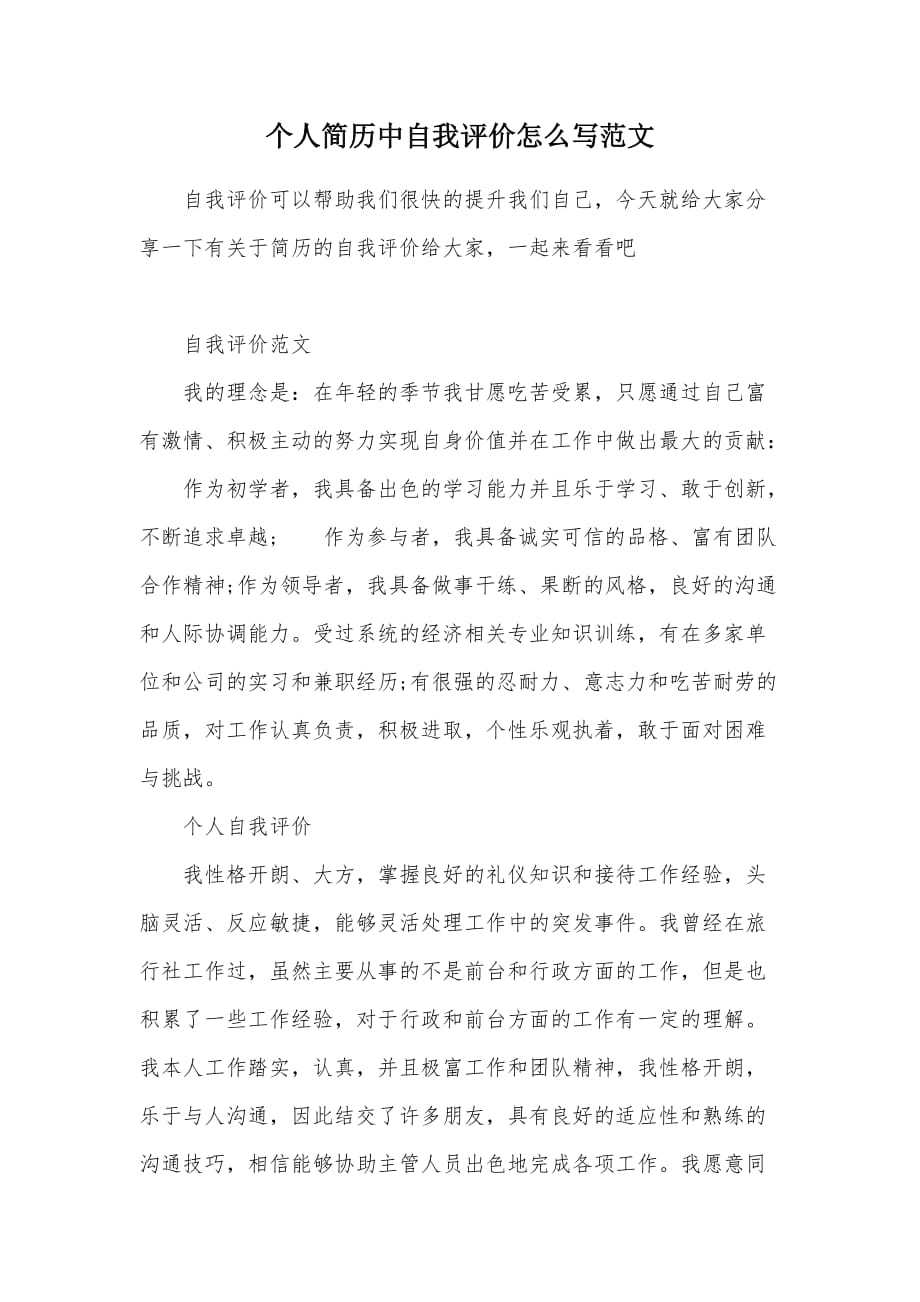 个人简历中自我评价怎么写范文

自我评价可以帮助我们很快的提升我们自己，今天就给大家分享一下有关于简历的自我评价给大家，一起来看看吧

自我评价范文

我的理念是：在年轻的季节我甘愿吃苦受累，只愿通过自己富有激情、积极主动的努力实现自身价值并在工作中做出最大的贡献：

作为初学者，我具备出色的学习能力并且乐于学习、敢于创新，不断追求卓越；　　作为参与者，我具备诚实可信的品格、富有团队合作精神;作为领导者，我具备做事干练、果断的风格，良好的沟通和人际协调能力。受过系统的经济相关专业知识训练，有在多家单位和公司的实习和兼职经历;有很强的忍耐力、意志力和吃苦耐劳的品质，对工作认真负责，积极进取，个性乐观执着，敢于面对困难与挑战。

个人自我评价

我性格开朗、大方，掌握良好的礼仪知识和接待工作经验，头脑灵活、反应敏捷，能够灵活处理工作中的突发事件。我曾经在旅行社工作过，虽然主要从事的不是前台和行政方面的工作，但是也积累了一些工作经验，对于行政和前台方面的工作有一定的理解。我本人工作踏实，认真，并且极富工作和团队精神，我性格开朗，乐于与人沟通，因此结交了许多朋友，具有良好的适应性和熟练的沟通技巧，相信能够协助主管人员出色地完成各项工作。我愿意同